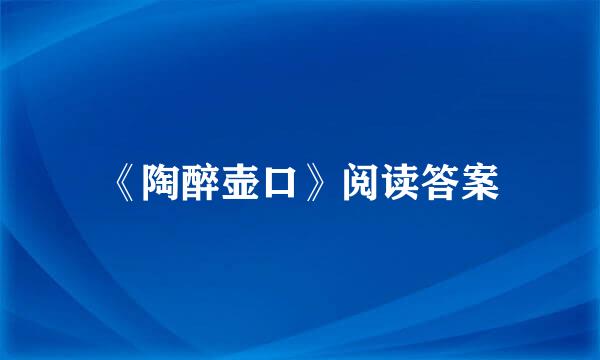 《陶醉壶口》阅读答案